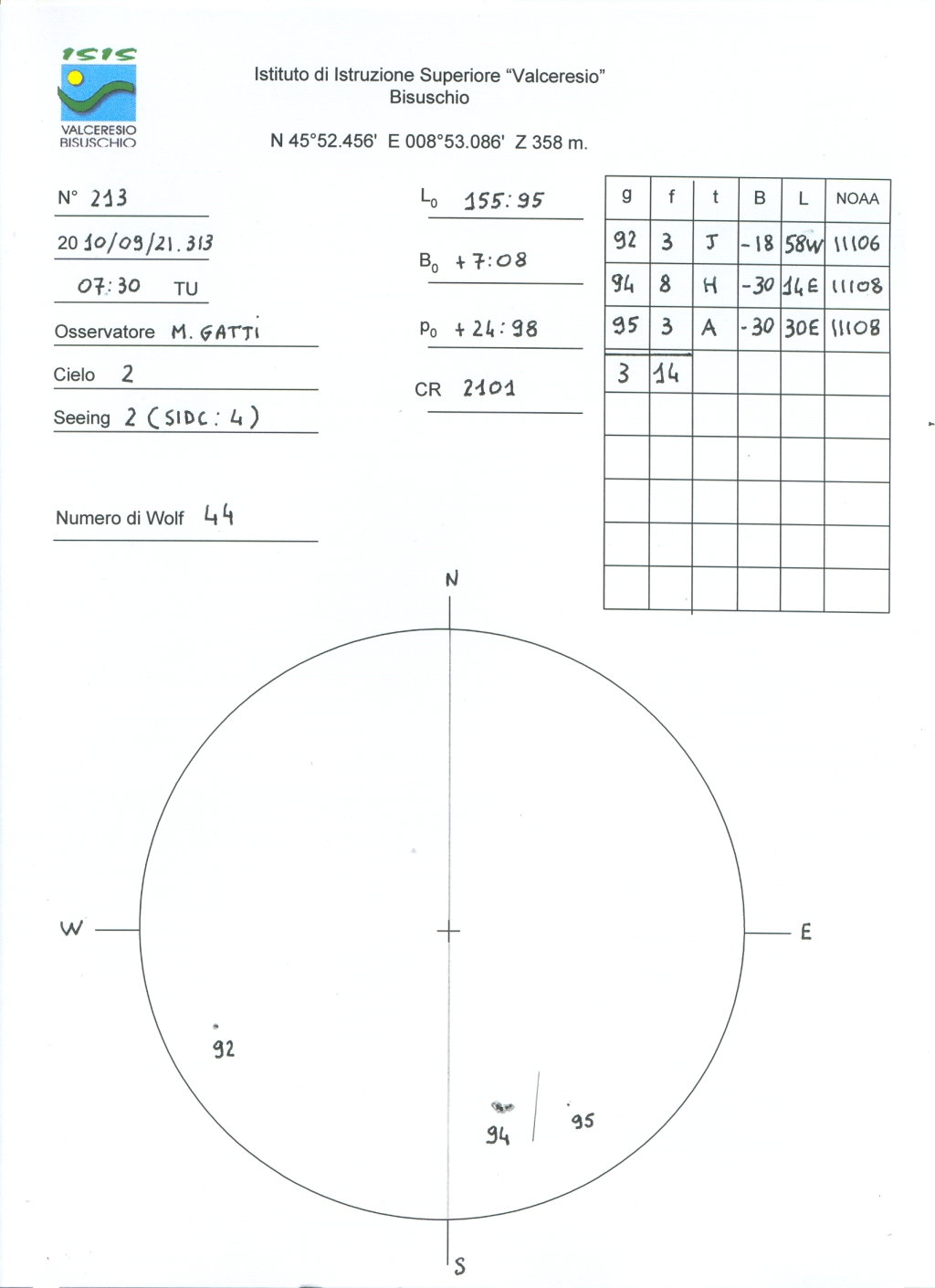 ISIS
VALCERESIO BISUSCHIO

Istituto di Istruzione Superiore "Valceresio"
Bisuschio

N 45°52.456' E 008°53.086' Z 358 m.

N° 213

2010/09/21.313

07:30 TU

Osservatore M. GATTI

Cielo 2

Seeing 2 (SIDC: 4)

Numero di Wolf 44

$L_0$ 155:95

$B_0$ +7:08

$P_0$ +24:98

CR 2101

| g | f | t | B | L | NOAA |
|---|---|---|---|---|---|
| 92 | 3 | J | -18 | 58W | 11106 |
| 94 | 8 | H | -30 | 14E | 11108 |
| 95 | 3 | A | -30 | 30E | 11108 |
| 3 | 14 | | | | |
| | | | | | |
| | | | | | |
| | | | | | |
| | | | | | |
| | | | | | |

N

W

E

S

92

94

95